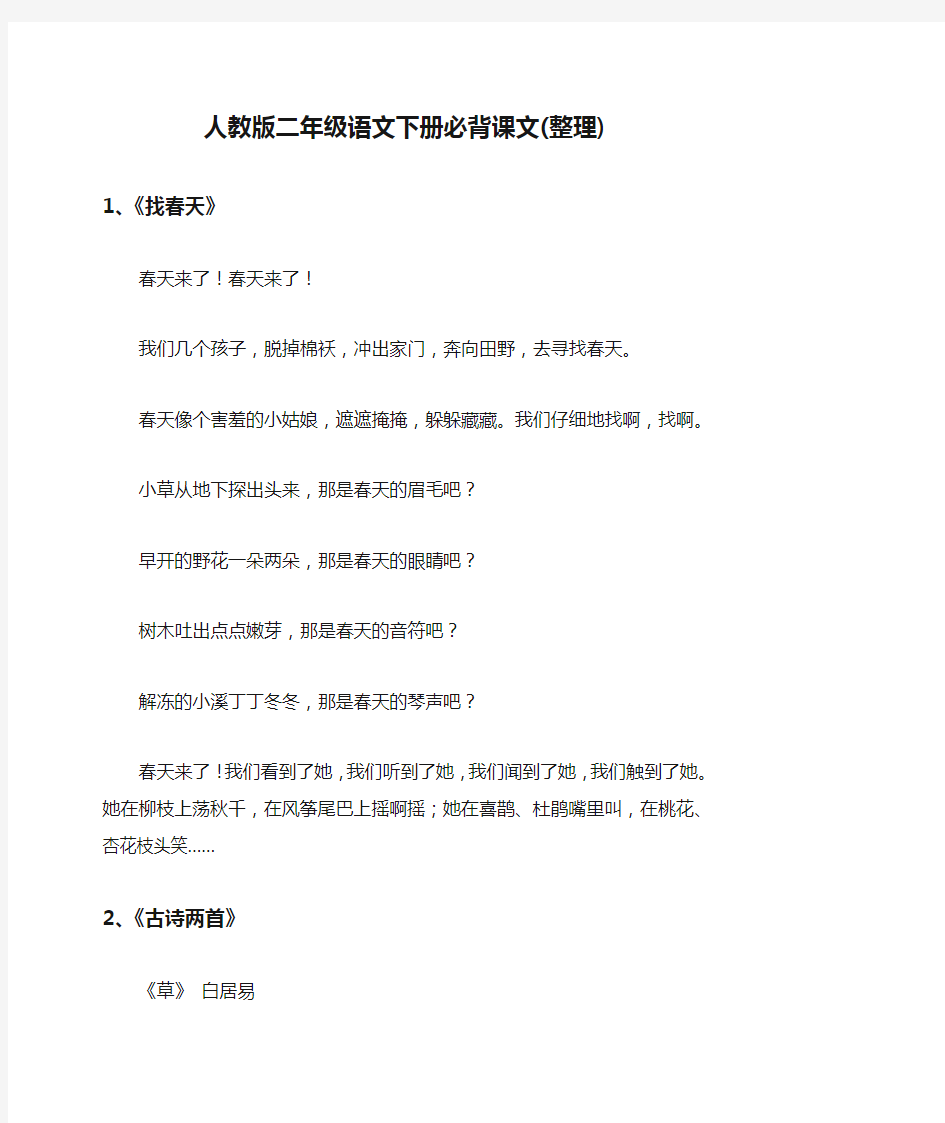 人教版二年级语文下册必背课文(整理)

1、《找春天》

春天来了！春天来了！

我们几个孩子，脱掉棉袄，冲出家门，奔向田野，去寻找春天。

春天像个害羞的小姑娘，遮遮掩掩，躲躲藏藏。我们仔细地找啊，找啊。

小草从地下探出头来，那是春天的眉毛吧？

早开的野花一朵两朵，那是春天的眼睛吧？

树木吐出点点嫩芽，那是春天的音符吧？

解冻的小溪丁丁冬冬，那是春天的琴声吧？

春天来了！我们看到了她，我们听到了她，我们闻到了她，我们触到了她。她在柳枝上荡秋千，在风筝尾巴上摇啊摇；她在喜鹊、杜鹃嘴里叫，在桃花、杏花枝头笑......

2、《古诗两首》

《草》 白居易